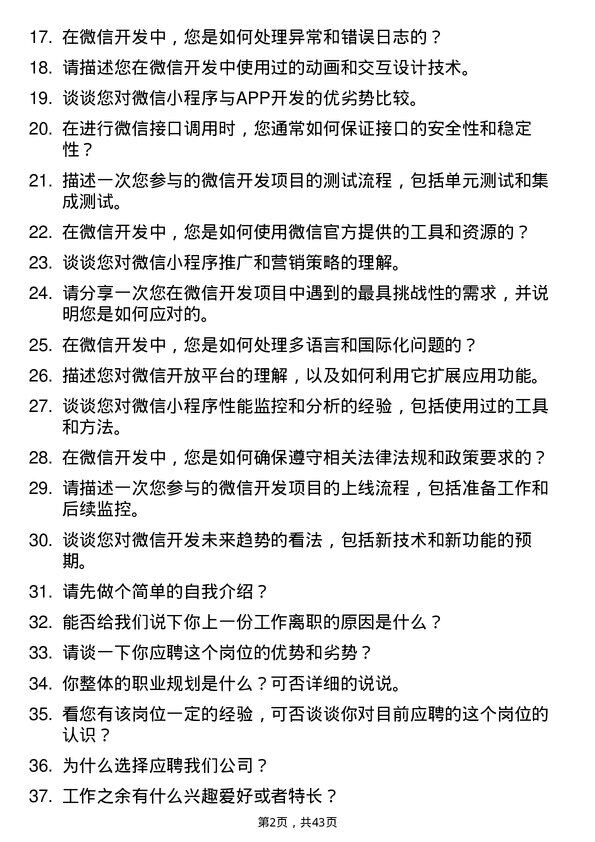 17. 在微信开发中，您是如何处理异常和错误日志的？

18. 请描述您在微信开发中使用过的动画和交互设计技术。

19. 谈谈您对微信小程序与APP开发的优劣势比较。

20. 在进行微信接口调用时，您通常如何保证接口的安全性和稳定性？

21. 描述一次您参与的微信开发项目的测试流程，包括单元测试和集成测试。

22. 在微信开发中，您是如何使用微信官方提供的工具和资源的？

23. 谈谈您对微信小程序推广和营销策略的理解。

24. 请分享一次您在微信开发项目中遇到的最具挑战性的需求，并说明您是如何应对的。

25. 在微信开发中，您是如何处理多语言和国际化问题的？

26. 描述您对微信开放平台的理解，以及如何利用它扩展应用功能。

27. 谈谈您对微信小程序性能监控和分析的经验，包括使用过的工具和方法。

28. 在微信开发中，您是如何确保遵守相关法律法规和政策要求的？

29. 请描述一次您参与的微信开发项目的上线流程，包括准备工作和后续监控。

30. 谈谈您对微信开发未来趋势的看法，包括新技术和新功能的预期。

31. 请先做个简单的自我介绍？

32. 能否给我们说下你上一份工作离职的原因是什么？

33. 请谈一下你应聘这个岗位的优势和劣势？

34. 你整体的职业规划是什么？可否详细的说说。

35. 看您有该岗位一定的经验，可否谈谈你对目前应聘的这个岗位的认识？

36. 为什么选择应聘我们公司？

37. 工作之余有什么兴趣爱好或者特长？

第2页，共43页